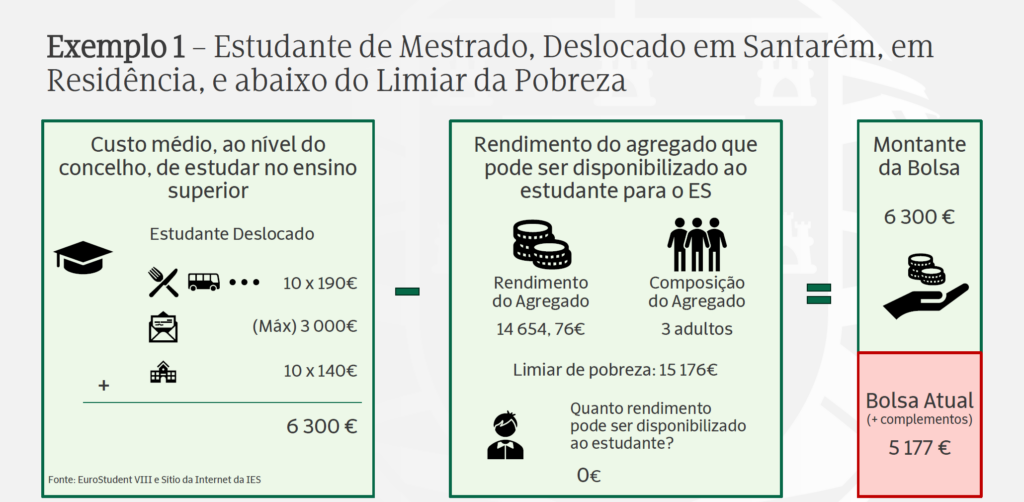 Exemplo 1 – Estudante de Mestrado, Deslocado em Santarém, em Residência, e abaixo do Limiar da Pobreza

Custo médio, ao nível do concelho, de estudar no ensino superior

Estudante Deslocado

10 x 190€

(Máx) 3 000€

+

10 x 140€

6 300 €

Fonte: EuroStudent VIII e Sítio da Internet da IES

–

Rendimento do agregado que pode ser disponibilizado ao estudante para o ES

Rendimento do Agregado

14 654, 76€

Composição do Agregado

3 adultos

Limiar de pobreza: 15 176€

Quanto rendimento pode ser disponibilizado ao estudante?

0€

=

Montante da Bolsa

6 300 €

Bolsa Atual
(+ complementos)
5 177 €